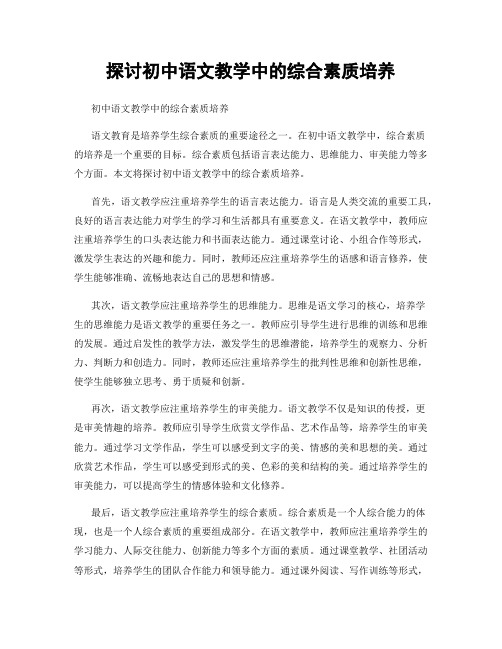 探讨初中语文教学中的综合素质培养

初中语文教学中的综合素质培养

语文教育是培养学生综合素质的重要途径之一。在初中语文教学中，综合素质的培养是一个重要的目标。综合素质包括语言表达能力、思维能力、审美能力等多个方面。本文将探讨初中语文教学中的综合素质培养。

首先，语文教学应注重培养学生的语言表达能力。语言是人类交流的重要工具，良好的语言表达能力对学生的学习和生活都具有重要意义。在语文教学中，教师应注重培养学生的口头表达能力和书面表达能力。通过课堂讨论、小组合作等形式，激发学生表达的兴趣和能力。同时，教师还应注重培养学生的语感和语言修养，使学生能够准确、流畅地表达自己的思想和情感。

其次，语文教学应注重培养学生的思维能力。思维是语文学习的核心，培养学生的思维能力是语文教学的重要任务之一。教师应引导学生进行思维的训练和思维的发展。通过启发性的教学方法，激发学生的思维潜能，培养学生的观察力、分析力、判断力和创造力。同时，教师还应注重培养学生的批判性思维和创新性思维，使学生能够独立思考、勇于质疑和创新。

再次，语文教学应注重培养学生的审美能力。语文教学不仅是知识的传授，更是审美情趣的培养。教师应引导学生欣赏文学作品、艺术作品等，培养学生的审美能力。通过学习文学作品，学生可以感受到文字的美、情感的美和思想的美。通过欣赏艺术作品，学生可以感受到形式的美、色彩的美和结构的美。通过培养学生的审美能力，可以提高学生的情感体验和文化修养。

最后，语文教学应注重培养学生的综合素质。综合素质是一个人综合能力的体现，也是一个人综合素质的重要组成部分。在语文教学中，教师应注重培养学生的学习能力、人际交往能力、创新能力等多个方面的素质。通过课堂教学、社团活动等形式，培养学生的团队合作能力和领导能力。通过课外阅读、写作训练等形式，